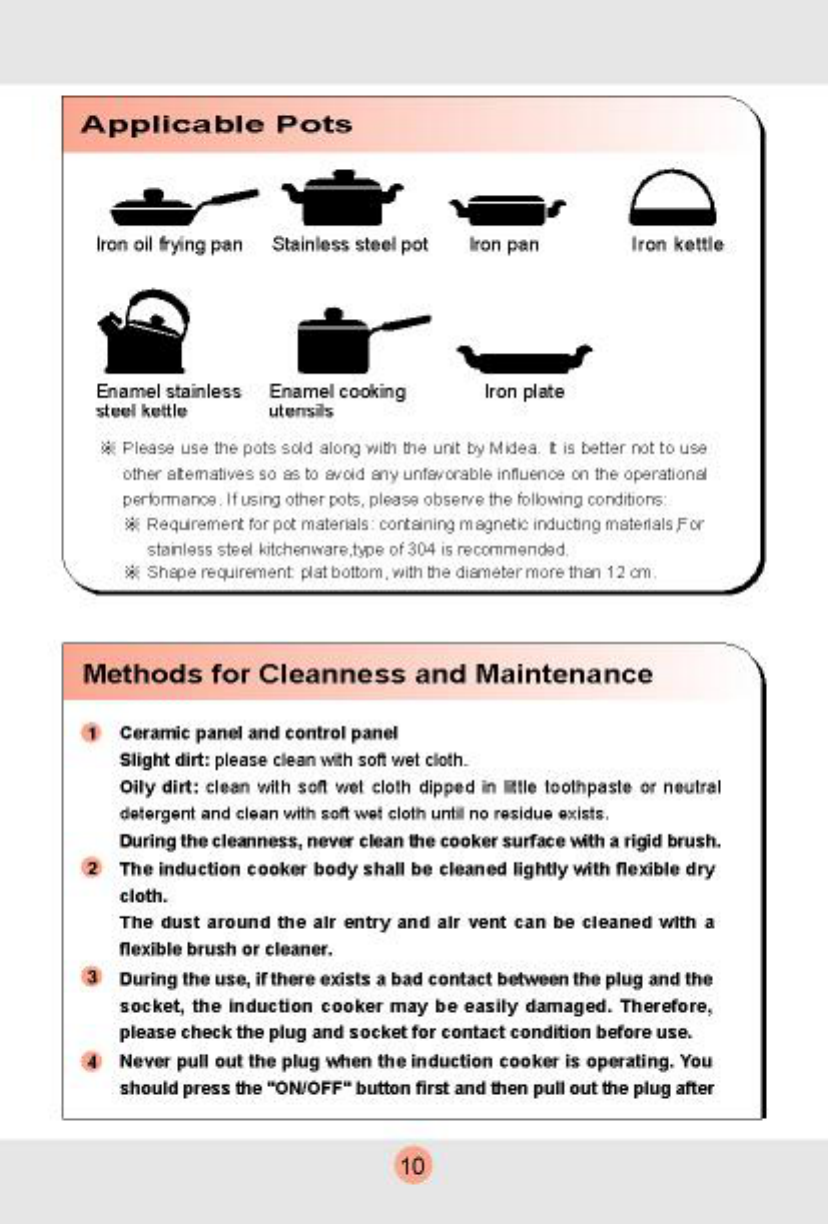 Applicable Pots

Iron oil frying pan Stainless steel pot Iron pan Iron kettle

Enamel stainless steel kettle Enamel cooking utensils Iron plate

※ Please use the pots sold along with the unit by Midea. It is better not to use other alternatives so as to avoid any unfavorable influence on the operational performance. If using other pots, please observe the following conditions:

※ Requirement for pot materials: containing magnetic inducting materials,For stainless steel kitchenware,type of 304 is recommended.

※ Shape requirement: plat bottom, with the diameter more than 12 cm.

Methods for Cleanness and Maintenance

1 Ceramic panel and control panel
Slight dirt: please clean with soft wet cloth.
Oily dirt: clean with soft wet cloth dipped in little toothpaste or neutral detergent and clean with soft wet cloth until no residue exists.
During the cleanness, never clean the cooker surface with a rigid brush.

2 The induction cooker body shall be cleaned lightly with flexible dry cloth.
The dust around the air entry and air vent can be cleaned with a flexible brush or cleaner.

3 During the use, if there exists a bad contact between the plug and the socket, the induction cooker may be easily damaged. Therefore, please check the plug and socket for contact condition before use.

4 Never pull out the plug when the induction cooker is operating. You should press the "ON/OFF" button first and then pull out the plug after

10